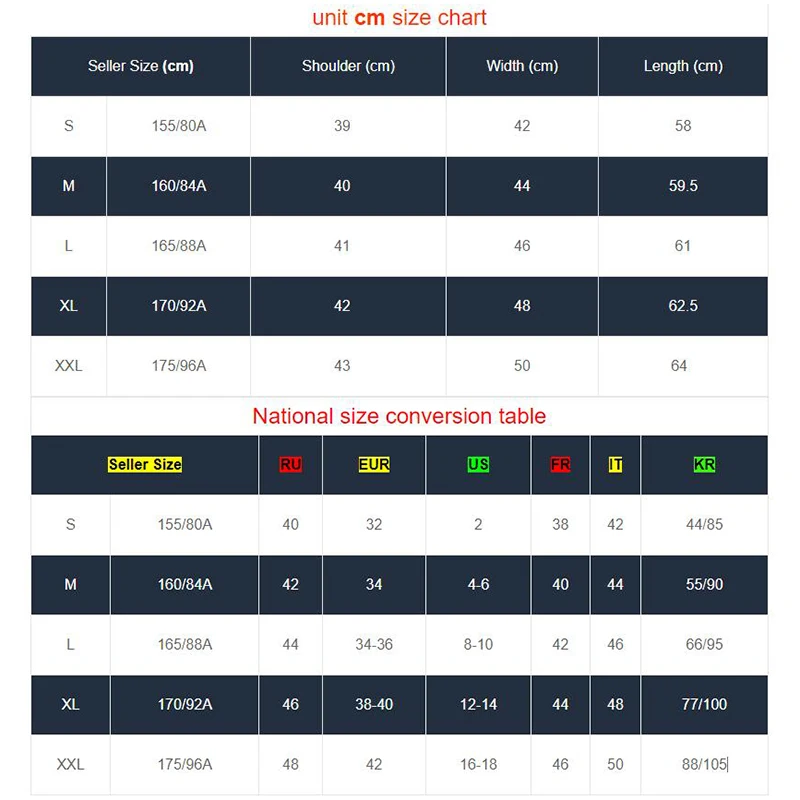 unit cm size chart

| Seller Size (cm) | | Shoulder (cm) | Width (cm) | Length (cm) |
|---|---|---|---|---|
| S | 155/80A | 39 | 42 | 58 |
| M | 160/84A | 40 | 44 | 59.5 |
| L | 165/88A | 41 | 46 | 61 |
| XL | 170/92A | 42 | 48 | 62.5 |
| XXL | 175/96A | 43 | 50 | 64 |

National size conversion table

| Seller Size | | RU | EUR | US | FR | IT | KR |
|---|---|---|---|---|---|---|---|
| S | 155/80A | 40 | 32 | 2 | 38 | 42 | 44/85 |
| M | 160/84A | 42 | 34 | 4-6 | 40 | 44 | 55/90 |
| L | 165/88A | 44 | 34-36 | 8-10 | 42 | 46 | 66/95 |
| XL | 170/92A | 46 | 38-40 | 12-14 | 44 | 48 | 77/100 |
| XXL | 175/96A | 48 | 42 | 16-18 | 46 | 50 | 88/105 |